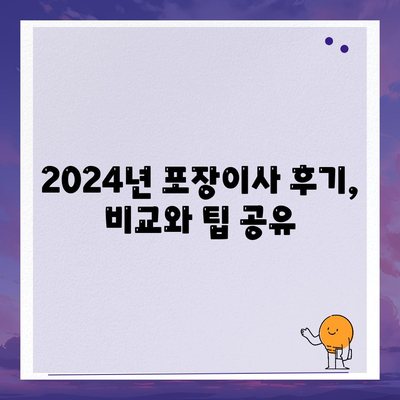 2024년 포장이사 후기, 비교와 팁 공유